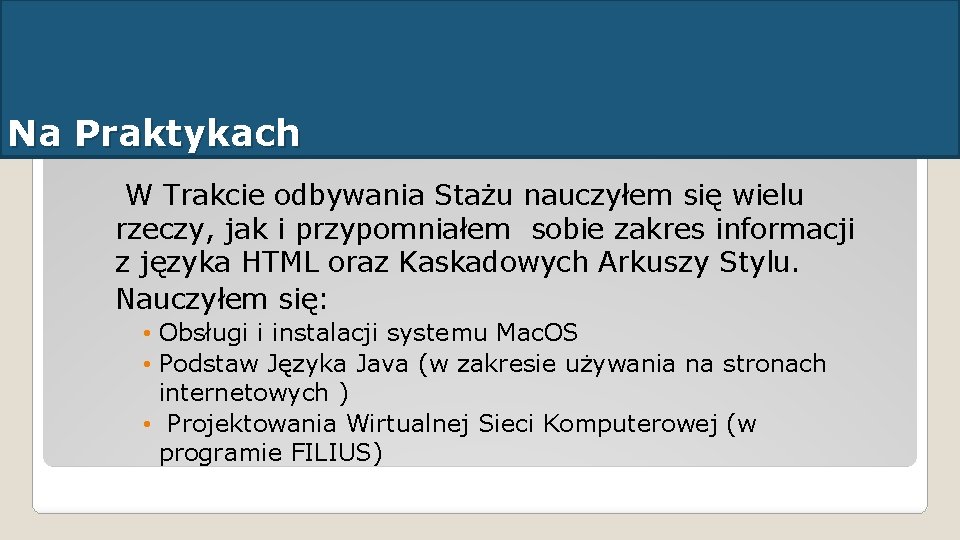 Na Praktykach

W Trakcie odbywania Stażu nauczyłem się wielu rzeczy, jak i przypomniałem sobie zakres informacji z języka HTML oraz Kaskadowych Arkuszy Stylu.

Nauczyłem się:

• Obsługi i instalacji systemu MacOS
• Podstaw Języka Java (w zakresie używania na stronach internetowych )
• Projektowania Wirtualnej Sieci Komputerowej (w programie FILIUS)